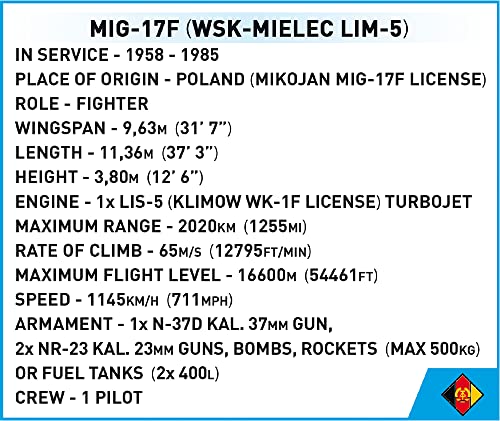 MIG-17F (WSK-MIELEC LIM-5)

IN SERVICE - 1958 - 1985
PLACE OF ORIGIN - POLAND (MIKOJAN MIG-17F LICENSE)
ROLE - FIGHTER
WINGSPAN - 9,63M (31' 7")
LENGTH - 11,36M (37' 3")
HEIGHT - 3,80M (12' 6")
ENGINE - 1x LIS-5 (KLIMOW WK-1F LICENSE) TURBOJET
MAXIMUM RANGE - 2020KM (1255MI)
RATE OF CLIMB - 65M/S (12795FT/MIN)
MAXIMUM FLIGHT LEVEL - 16600M (54461FT)
SPEED - 1145KM/H (711MPH)
ARMAMENT - 1x N-37D KAL. 37MM GUN, 2x NR-23 KAL. 23MM GUNS, BOMBS, ROCKETS (MAX 500KG) OR FUEL TANKS (2x 400L)
CREW - 1 PILOT